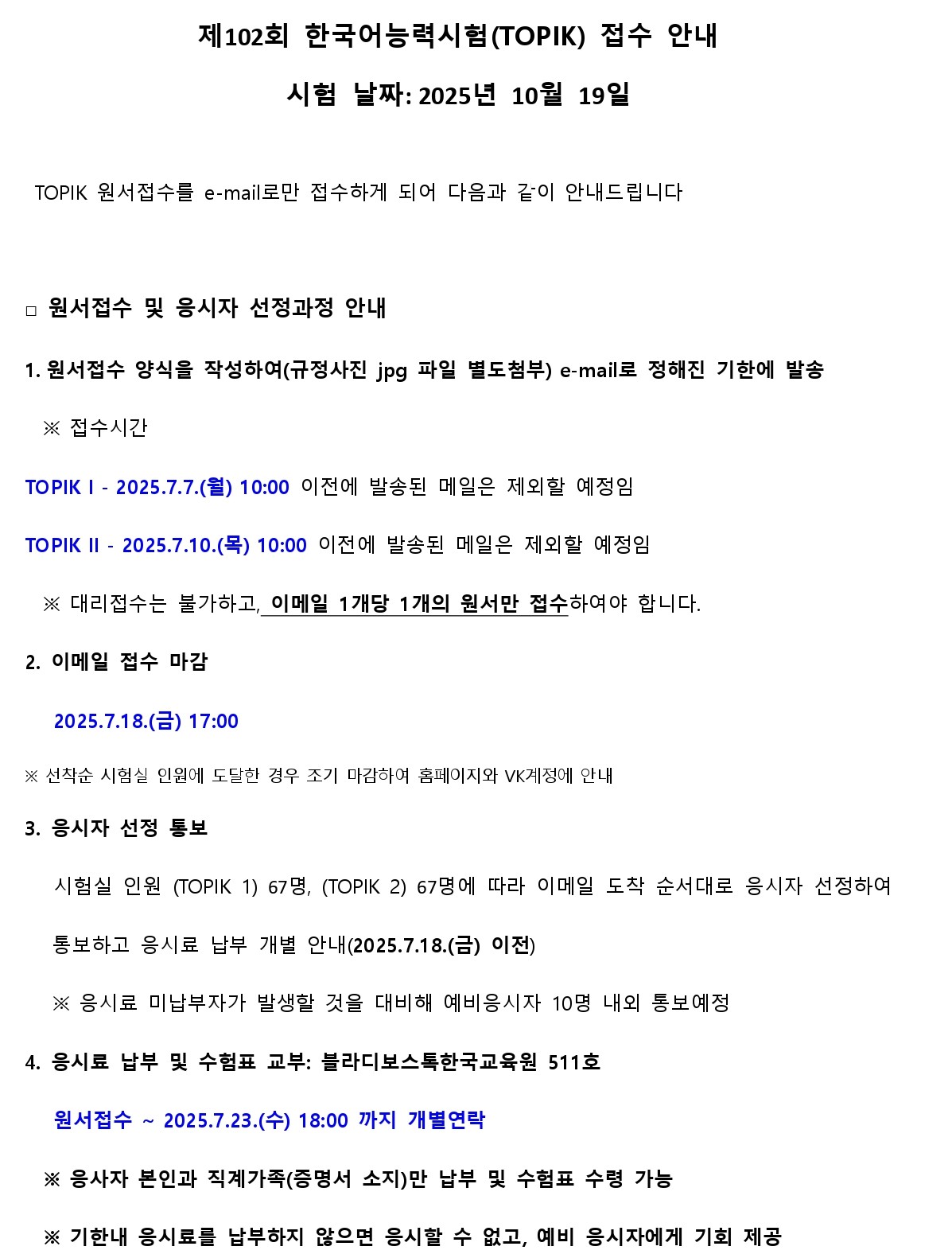 제102회 한국어능력시험(TOPIK) 접수 안내

시험 날짜: 2025년 10월 19일

TOPIK 원서접수를 e-mail로만 접수하게 되어 다음과 같이 안내드립니다

□ 원서접수 및 응시자 선정과정 안내

1. 원서접수 양식을 작성하여(규정사진 jpg 파일 별도첨부) e-mail로 정해진 기한에 발송

※ 접수시간

TOPIK I - 2025.7.7.(월) 10:00 이전에 발송된 메일은 제외할 예정임

TOPIK II - 2025.7.10.(목) 10:00 이전에 발송된 메일은 제외할 예정임

※ 대리접수는 불가하고, 이메일 1개당 1개의 원서만 접수하여야 합니다.

2. 이메일 접수 마감

2025.7.18.(금) 17:00

※ 선착순 시험실 인원에 도달한 경우 조기 마감하여 홈페이지와 VK계정에 안내

3. 응시자 선정 통보

시험실 인원 (TOPIK 1) 67명, (TOPIK 2) 67명에 따라 이메일 도착 순서대로 응시자 선정하여 통보하고 응시료 납부 개별 안내(2025.7.18.(금) 이전)

※ 응시료 미납부자가 발생할 것을 대비해 예비응시자 10명 내외 통보예정

4. 응시료 납부 및 수험표 교부: 블라디보스톡한국교육원 511호

원서접수 ~ 2025.7.23.(수) 18:00 까지 개별연락

※ 응사자 본인과 직계가족(증명서 소지)만 납부 및 수험표 수령 가능

※ 기한내 응시료를 납부하지 않으면 응시할 수 없고, 예비 응시자에게 기회 제공